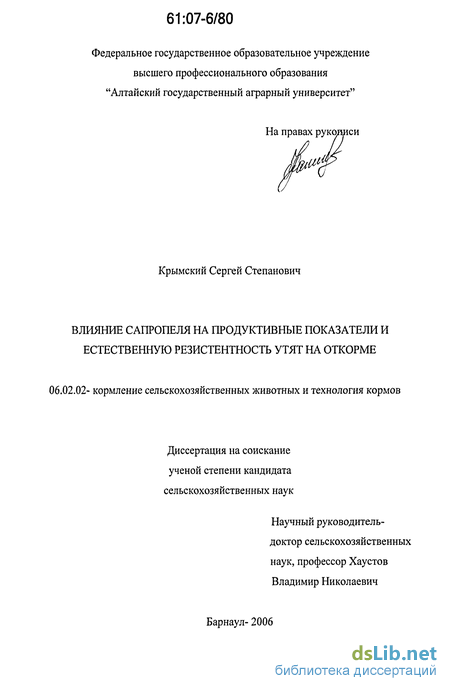 61:07-6/80

Федеральное государственное образовательное учреждение
высшего профессионального образования
"Алтайский государственный аграрный университет"

На правах рукописи

Крымский Сергей Степанович

ВЛИЯНИЕ САПРОПЕЛЯ НА ПРОДУКТИВНЫЕ ПОКАЗАТЕЛИ И ЕСТЕСТВЕННУЮ РЕЗИСТЕНТНОСТЬ УТЯТ НА ОТКОРМЕ

06.02.02- кормление сельскохозяйственных животных и технология кормов

Диссертация на соискание
ученой степени кандидата
сельскохозяйственных наук

Научный руководитель-
доктор сельскохозяйственных
наук, профессор Хаустов
Владимир Николаевич

Барнаул- 2006

dsLib.net
библиотека диссертаций